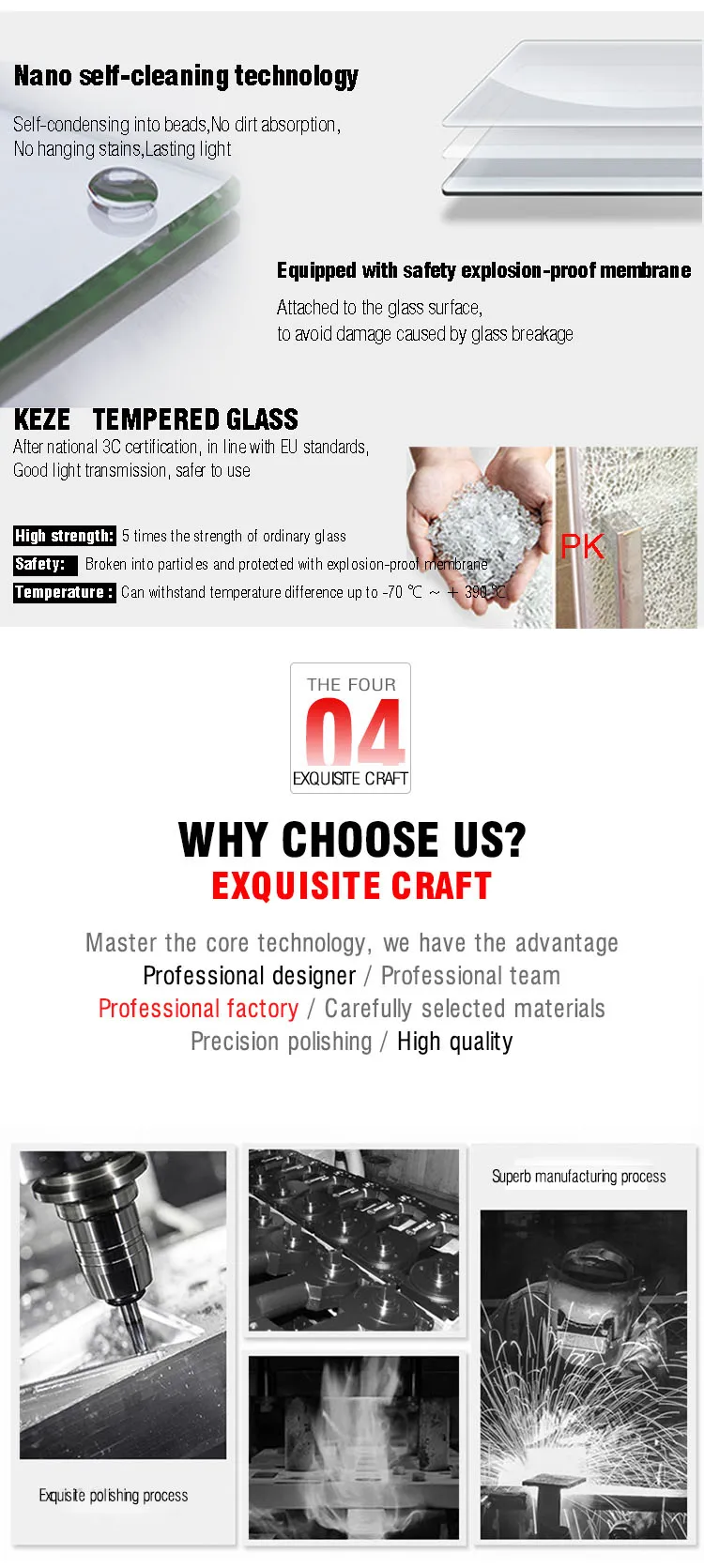 Nano self-cleaning technology

Self-condensing into beads,No dirt absorption, No hanging stains,Lasting light

Equipped with safety explosion-proof membrane

Attached to the glass surface, to avoid damage caused by glass breakage

KEZE TEMPERED GLASS

After national 3C certification, in line with EU standards, Good light transmission, safer to use

High strength: 5 times the strength of ordinary glass

Safety: Broken into particles and protected with explosion-proof membrane

Temperature : Can withstand temperature difference up to -70 ℃ ~ + 390 ℃

PK

THE FOUR
04
EXQUISITE CRAFT

WHY CHOOSE US?
EXQUISITE CRAFT

Master the core technology, we have the advantage
Professional designer / Professional team
Professional factory / Carefully selected materials
Precision polishing / High quality

Exquisite polishing process

Superb manufacturing process